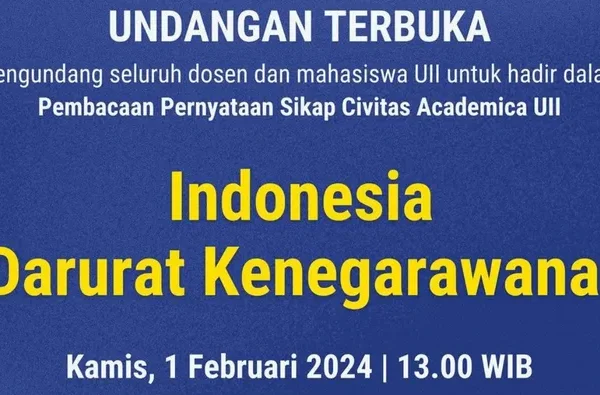 UNDANGAN TERBUKA

engundang seluruh dosen dan mahasiswa UII untuk hadir dala

Pembacaan Pernyataan Sikap Civitas Academica UII

Indonesia
Darurat Kenegarawana

Kamis, 1 Februari 2024 | 13.00 WIB